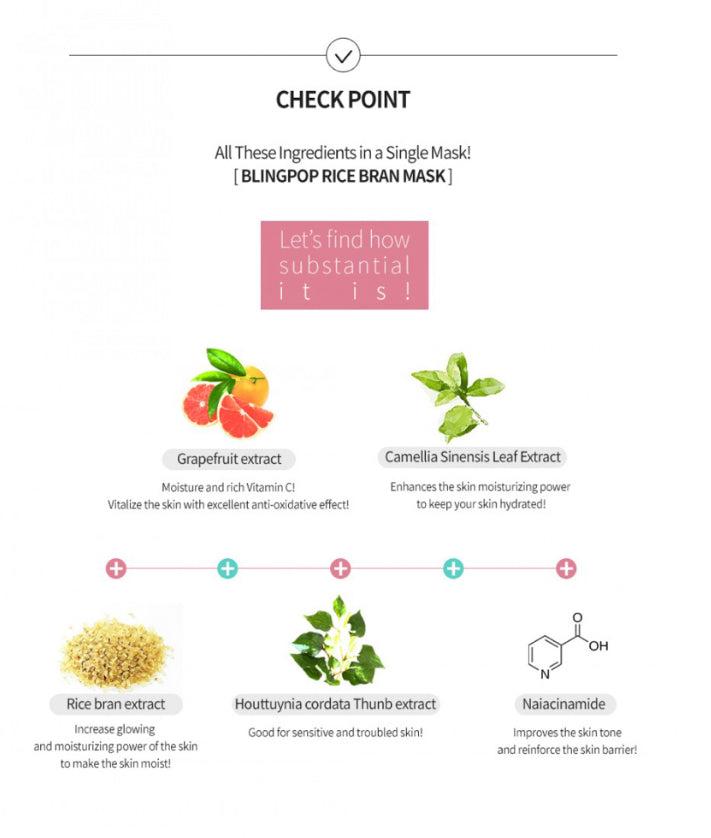 CHECK POINT

All These Ingredients in a Single Mask!
[ BLINGPOP RICE BRAN MASK ]

Let's find how substantial it is!

Grapefruit extract

Moisture and rich Vitamin C!
Vitalize the skin with excellent anti-oxidative effect!

Camellia Sinensis Leaf Extract

Enhances the skin moisturizing power to keep your skin hydrated!

Rice bran extract

Increase glowing and moisturizing power of the skin to make the skin moist!

Houttuynia cordata Thunb extract

Good for sensitive and troubled skin!

O
OH
N

Naiacinamide

Improves the skin tone and reinforce the skin barrier!